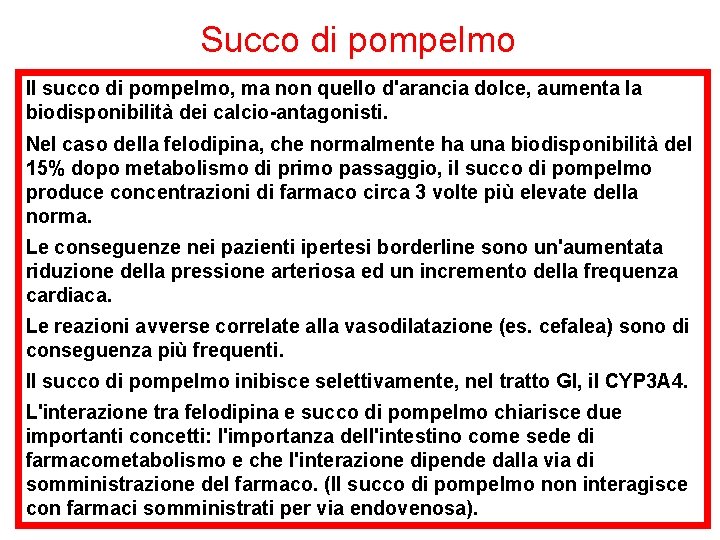 Succo di pompelmo

Il succo di pompelmo, ma non quello d'arancia dolce, aumenta la biodisponibilità dei calcio-antagonisti.

Nel caso della felodipina, che normalmente ha una biodisponibilità del 15% dopo metabolismo di primo passaggio, il succo di pompelmo produce concentrazioni di farmaco circa 3 volte più elevate della norma.

Le conseguenze nei pazienti ipertesi borderline sono un'aumentata riduzione della pressione arteriosa ed un incremento della frequenza cardiaca.

Le reazioni avverse correlate alla vasodilatazione (es. cefalea) sono di conseguenza più frequenti.

Il succo di pompelmo inibisce selettivamente, nel tratto GI, il CYP3A4.

L'interazione tra felodipina e succo di pompelmo chiarisce due importanti concetti: l'importanza dell'intestino come sede di farmacometabolismo e che l'interazione dipende dalla via di somministrazione del farmaco. (Il succo di pompelmo non interagisce con farmaci somministrati per via endovenosa).